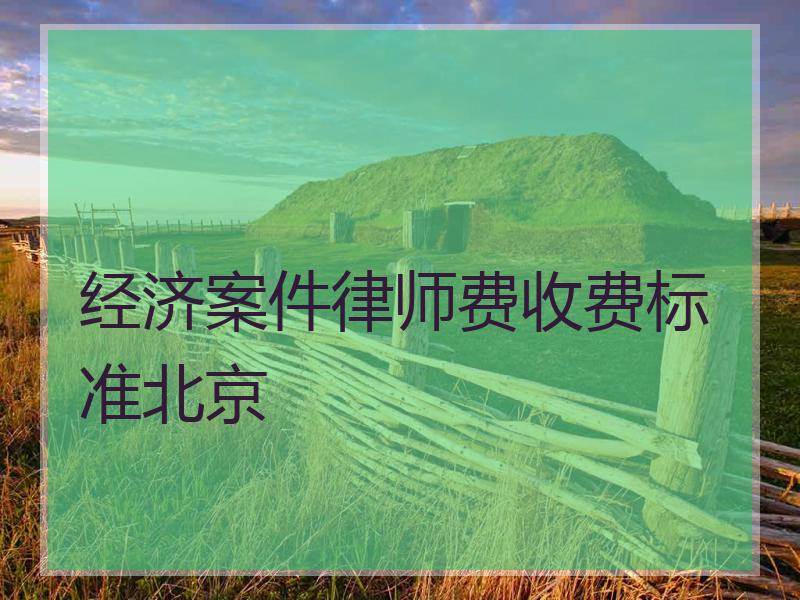 经济案件律师费收费标准北京